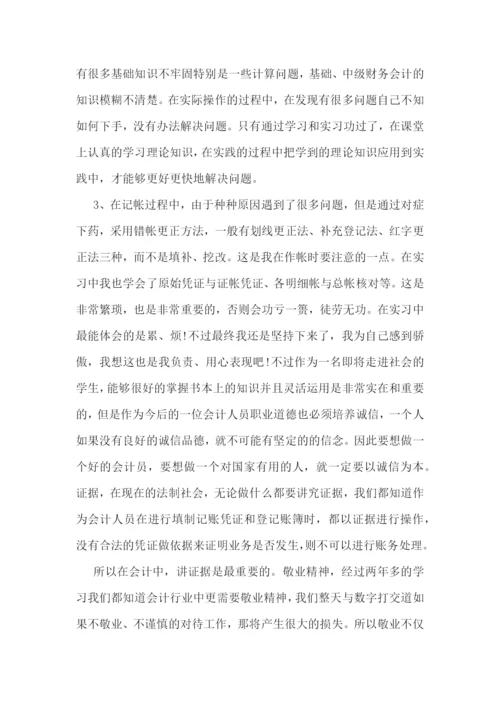 有很多基础知识不牢固特别是一些计算问题，基础、中级财务会计的知识模糊不清楚。在实际操作的过程中，在发现有很多问题自己不知如何下手，没有办法解决问题。只有通过学习和实习功过了，在课堂上认真的学习理论知识，在实践的过程中把学到的理论知识应用到实践中，才能够更好更快地解决问题。

3、在记帐过程中，由于种种原因遇到了很多问题，但是通过对症下药，采用错帐更正方法，一般有划线更正法、补充登记法、红字更正法三种，而不是填补、挖改。这是我在作帐时要注意的一点。在实习中我也学会了原始凭证与证帐凭证、各明细帐与总帐核对等。这是非常繁琐，也是非常重要的，否则会功亏一篑，徒劳无功。在实习中最能体会的是累、烦!不过最终我还是坚持下来了，我为自己感到骄傲，我想这也是我负责、用心表现吧!不过作为一名即将走进社会的学生，能够很好的掌握书本上的知识并且灵活运用是非常实在和重要的，但是作为今后的一位会计人员职业道德也必须培养诚信，一个人如果没有良好的诚信品德，就不可能有坚定的的信念。因此要想做一个好的会计员，要想做一个对国家有用的人，就一定要以诚信为本。证据，在现在的法制社会，无论做什么都要讲究证据，我们都知道作为会计人员在进行填制记账凭证和登记账簿时，都以证据进行操作，没有合法的凭证做依据来证明业务是否发生，则不可以进行账务处理。

所以在会计中，讲证据是最重要的。敬业精神，经过两年多的学习我们都知道会计行业中更需要敬业精神，我们整天与数字打交道如果不敬业、不谨慎的对待工作，那将产生很大的损失。所以敬业不仅